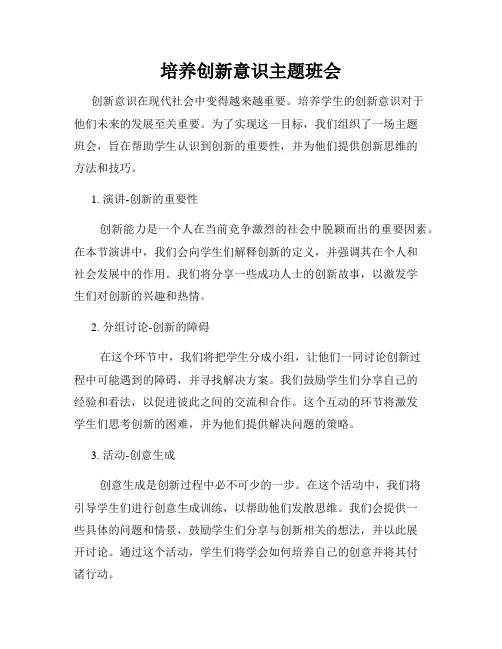 培养创新意识主题班会

创新意识在现代社会中变得越来越重要。培养学生的创新意识对于他们未来的发展至关重要。为了实现这一目标，我们组织了一场主题班会，旨在帮助学生认识到创新的重要性，并为他们提供创新思维的方法和技巧。

1. 演讲-创新的重要性

创新能力是一个人在当前竞争激烈的社会中脱颖而出的重要因素。在本节演讲中，我们会向学生们解释创新的定义，并强调其在个人和社会发展中的作用。我们将分享一些成功人士的创新故事，以激发学生们对创新的兴趣和热情。

2. 分组讨论-创新的障碍

在这个环节中，我们将把学生分成小组，让他们一同讨论创新过程中可能遇到的障碍，并寻找解决方案。我们鼓励学生们分享自己的经验和看法，以促进彼此之间的交流和合作。这个互动的环节将激发学生们思考创新的困难，并为他们提供解决问题的策略。

3. 活动-创意生成

创意生成是创新过程中必不可少的一步。在这个活动中，我们将引导学生们进行创意生成训练，以帮助他们发散思维。我们会提供一些具体的问题和情景，鼓励学生们分享与创新相关的想法，并以此展开讨论。通过这个活动，学生们将学会如何培养自己的创意并将其付诸行动。